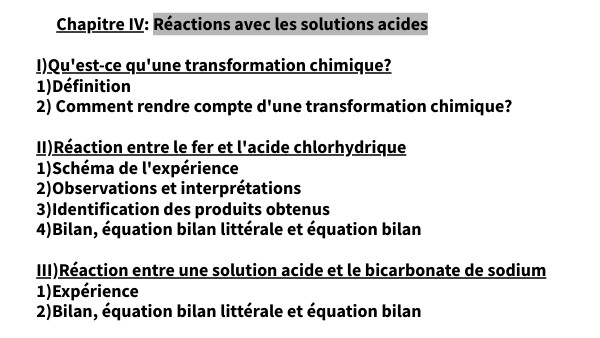 Chapitre IV: Réactions avec les solutions acides

I)Qu'est-ce qu'une transformation chimique?
1)Définition
2) Comment rendre compte d'une transformation chimique?

II)Réaction entre le fer et l'acide chlorhydrique
1)Schéma de l'expérience
2)Observations et interprétations
3)Identification des produits obtenus
4)Bilan, équation bilan littérale et équation bilan

III)Réaction entre une solution acide et le bicarbonate de sodium
1)Expérience
2)Bilan, équation bilan littérale et équation bilan